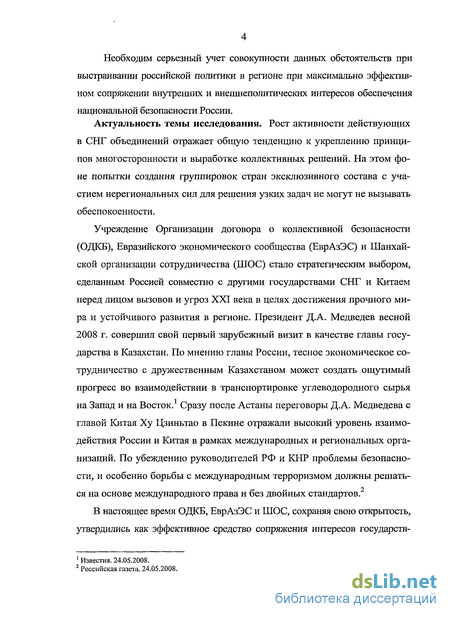 4

Необходим серьезный учет совокупности данных обстоятельств при выстраивании российской политики в регионе при максимально эффективном сопряжении внутренних и внешнеполитических интересов обеспечения национальной безопасности России.

**Актуальность темы исследования.** Рост активности действующих в СНГ объединений отражает общую тенденцию к укреплению принципов многосторонности и выработке коллективных решений. На этом фоне попытки создания группировок стран эксклюзивного состава с участием нерегиональных сил для решения узких задач не могут не вызывать обеспокоенности.

Учреждение Организации договора о коллективной безопасности (ОДКБ), Евразийского экономического сообщества (ЕврАзЭС) и Шанхайской организации сотрудничества (ШОС) стало стратегическим выбором, сделанным Россией совместно с другими государствами СНГ и Китаем перед лицом вызовов и угроз XXI века в целях достижения прочного мира и устойчивого развития в регионе. Президент Д.А. Медведев весной 2008 г. совершил свой первый зарубежный визит в качестве главы государства в Казахстан. По мнению главы России, тесное экономическое сотрудничество с дружественным Казахстаном может создать ощутимый прогресс во взаимодействии в транспортировке углеводородного сырья на Запад и на Восток.$^1$ Сразу после Астаны переговоры Д.А. Медведева с главой Китая Ху Цзиньтао в Пекине отражали высокий уровень взаимодействия России и Китая в рамках международных и региональных организаций. По убеждению руководителей РФ и КНР проблемы безопасности, и особенно борьбы с международным терроризмом должны решаться на основе международного права и без двойных стандартов.$^2$

В настоящее время ОДКБ, ЕврАзЭС и ШОС, сохраняя свою открытость, утвердились как эффективное средство сопряжения интересов государств-

$^1$ Известия. 24.05.2008.
$^2$ Российская газета. 24.05.2008.

dsLib.net
библиотека диссертаций